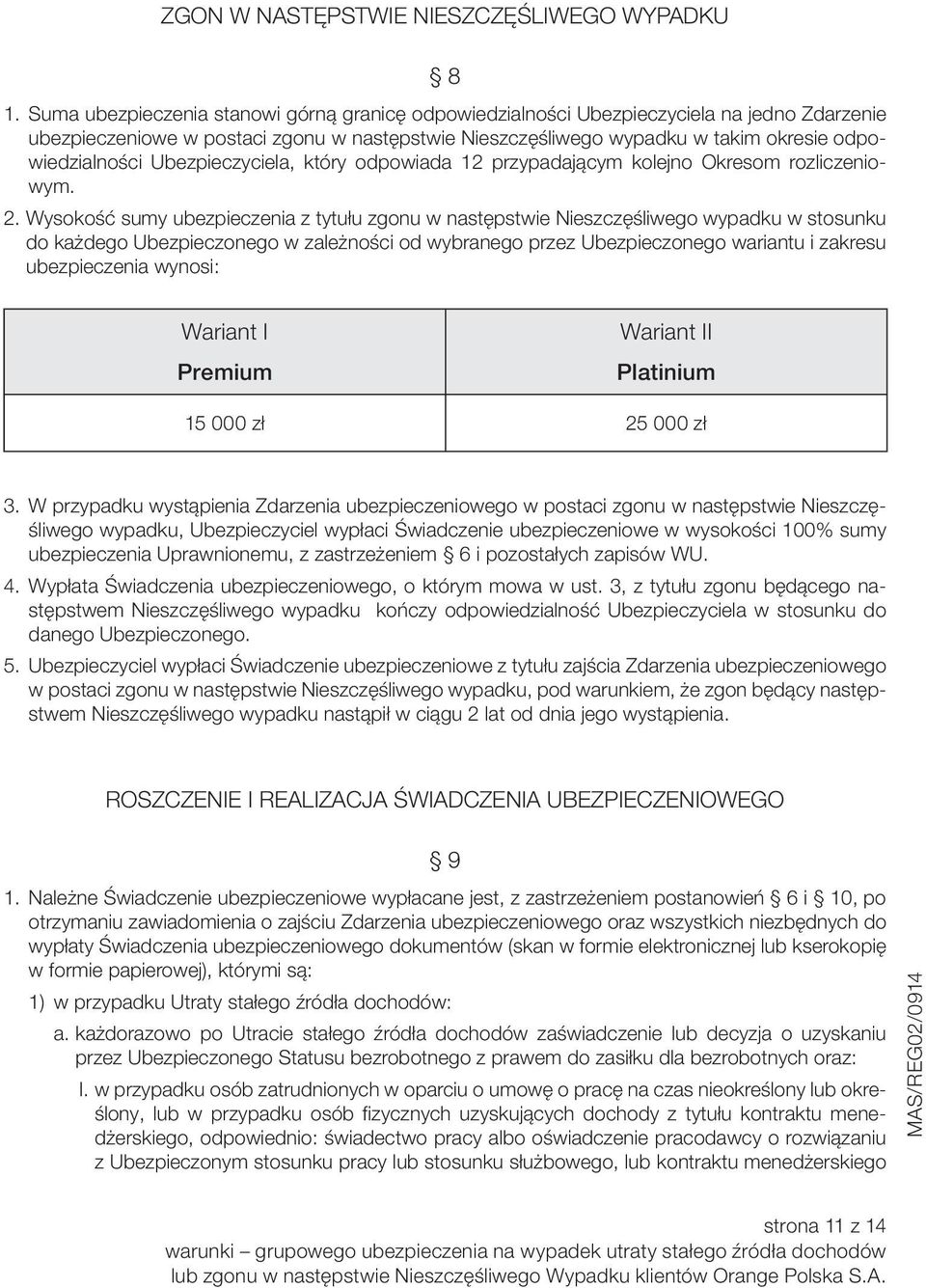 ZGON W NASTĘPSTWIE NIESZCZĘŚLIWEGO WYPADKU

§ 8

1. Suma ubezpieczenia stanowi górną granicę odpowiedzialności Ubezpieczyciela na jedno Zdarzenie ubezpieczeniowe w postaci zgonu w następstwie Nieszczęśliwego wypadku w takim okresie odpowiedzialności Ubezpieczyciela, który odpowiada 12 przypadającym kolejno Okresom rozliczeniowym.

2. Wysokość sumy ubezpieczenia z tytułu zgonu w następstwie Nieszczęśliwego wypadku w stosunku do każdego Ubezpieczonego w zależności od wybranego przez Ubezpieczonego wariantu i zakresu ubezpieczenia wynosi:

| Wariant I Premium | Wariant II Platinium |
|---|---|
| 15 000 zł | 25 000 zł |

3. W przypadku wystąpienia Zdarzenia ubezpieczeniowego w postaci zgonu w następstwie Nieszczęśliwego wypadku, Ubezpieczyciel wypłaci Świadczenie ubezpieczeniowe w wysokości 100% sumy ubezpieczenia Uprawnionemu, z zastrzeżeniem § 6 i pozostałych zapisów WU.

4. Wypłata Świadczenia ubezpieczeniowego, o którym mowa w ust. 3, z tytułu zgonu będącego następstwem Nieszczęśliwego wypadku kończy odpowiedzialność Ubezpieczyciela w stosunku do danego Ubezpieczonego.

5. Ubezpieczyciel wypłaci Świadczenie ubezpieczeniowe z tytułu zajścia Zdarzenia ubezpieczeniowego w postaci zgonu w następstwie Nieszczęśliwego wypadku, pod warunkiem, że zgon będący następstwem Nieszczęśliwego wypadku nastąpił w ciągu 2 lat od dnia jego wystąpienia.

ROSZCZENIE I REALIZACJA ŚWIADCZENIA UBEZPIECZENIOWEGO

§ 9

1. Należne Świadczenie ubezpieczeniowe wypłacane jest, z zastrzeżeniem postanowień § 6 i § 10, po otrzymaniu zawiadomienia o zajściu Zdarzenia ubezpieczeniowego oraz wszystkich niezbędnych do wypłaty Świadczenia ubezpieczeniowego dokumentów (skan w formie elektronicznej lub kserokopię w formie papierowej), którymi są:

1) w przypadku Utraty stałego źródła dochodów:

a. każdorazowo po Utracie stałego źródła dochodów zaświadczenie lub decyzja o uzyskaniu przez Ubezpieczonego Statusu bezrobotnego z prawem do zasiłku dla bezrobotnych oraz:

I. w przypadku osób zatrudnionych w oparciu o umowę o pracę na czas nieokreślony lub określony, lub w przypadku osób fizycznych uzyskujących dochody z tytułu kontraktu menedżerskiego, odpowiednio: świadectwo pracy albo oświadczenie pracodawcy o rozwiązaniu z Ubezpieczonym stosunku pracy lub stosunku służbowego, lub kontraktu menedżerskiego

MAS/REG02/0914

strona 11 z 14
warunki – grupowego ubezpieczenia na wypadek utraty stałego źródła dochodów lub zgonu w następstwie Nieszczęśliwego Wypadku klientów Orange Polska S.A.